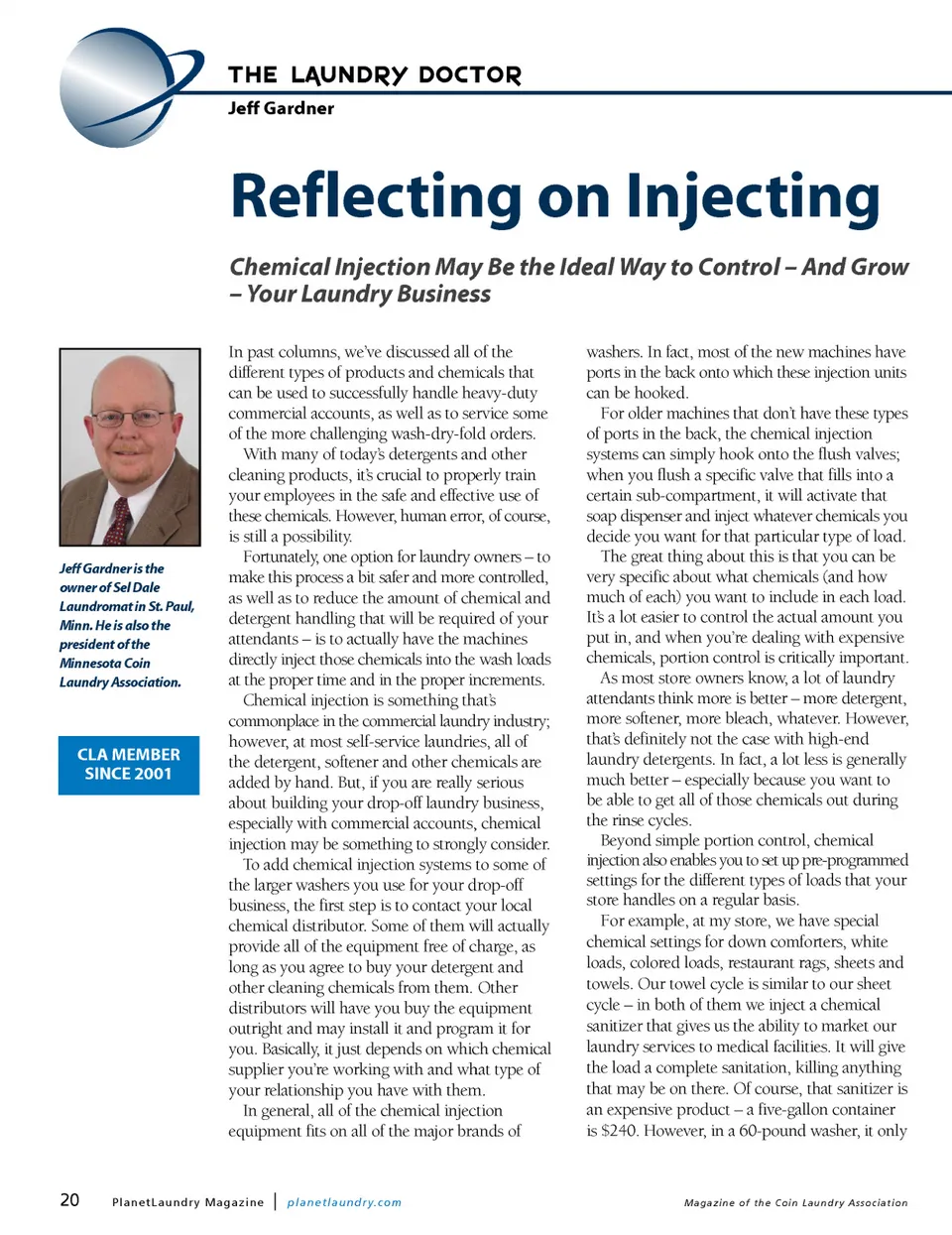 THE LAUNDRY DOCTOR
Jeff Gardner

Reflecting on Injecting

Chemical Injection May Be the Ideal Way to Control – And Grow – Your Laundry Business

Jeff Gardner is the owner of Sel Dale Laundromat in St. Paul, Minn. He is also the president of the Minnesota Coin Laundry Association.

CLA MEMBER SINCE 2001

In past columns, we've discussed all of the different types of products and chemicals that can be used to successfully handle heavy-duty commercial accounts, as well as to service some of the more challenging wash-dry-fold orders.

With many of today's detergents and other cleaning products, it's crucial to properly train your employees in the safe and effective use of these chemicals. However, human error, of course, is still a possibility.

Fortunately, one option for laundry owners – to make this process a bit safer and more controlled, as well as to reduce the amount of chemical and detergent handling that will be required of your attendants – is to actually have the machines directly inject those chemicals into the wash loads at the proper time and in the proper increments.

Chemical injection is something that's commonplace in the commercial laundry industry; however, at most self-service laundries, all of the detergent, softener and other chemicals are added by hand. But, if you are really serious about building your drop-off laundry business, especially with commercial accounts, chemical injection may be something to strongly consider.

To add chemical injection systems to some of the larger washers you use for your drop-off business, the first step is to contact your local chemical distributor. Some of them will actually provide all of the equipment free of charge, as long as you agree to buy your detergent and other cleaning chemicals from them. Other distributors will have you buy the equipment outright and may install it and program it for you. Basically, it just depends on which chemical supplier you're working with and what type of your relationship you have with them.

In general, all of the chemical injection equipment fits on all of the major brands of washers. In fact, most of the new machines have ports in the back onto which these injection units can be hooked.

For older machines that don't have these types of ports in the back, the chemical injection systems can simply hook onto the flush valves; when you flush a specific valve that fills into a certain sub-compartment, it will activate that soap dispenser and inject whatever chemicals you decide you want for that particular type of load.

The great thing about this is that you can be very specific about what chemicals (and how much of each) you want to include in each load. It's a lot easier to control the actual amount you put in, and when you're dealing with expensive chemicals, portion control is critically important.

As most store owners know, a lot of laundry attendants think more is better – more detergent, more softener, more bleach, whatever. However, that's definitely not the case with high-end laundry detergents. In fact, a lot less is generally much better – especially because you want to be able to get all of those chemicals out during the rinse cycles.

Beyond simple portion control, chemical injection also enables you to set up pre-programmed settings for the different types of loads that your store handles on a regular basis.

For example, at my store, we have special chemical settings for down comforters, white loads, colored loads, restaurant rags, sheets and towels. Our towel cycle is similar to our sheet cycle – in both of them we inject a chemical sanitizer that gives us the ability to market our laundry services to medical facilities. It will give the load a complete sanitation, killing anything that may be on there. Of course, that sanitizer is an expensive product – a five-gallon container is $240. However, in a 60-pound washer, it only

20 PlanetLaundry Magazine | planetlaundry.com Magazine of the Coin Laundry Association